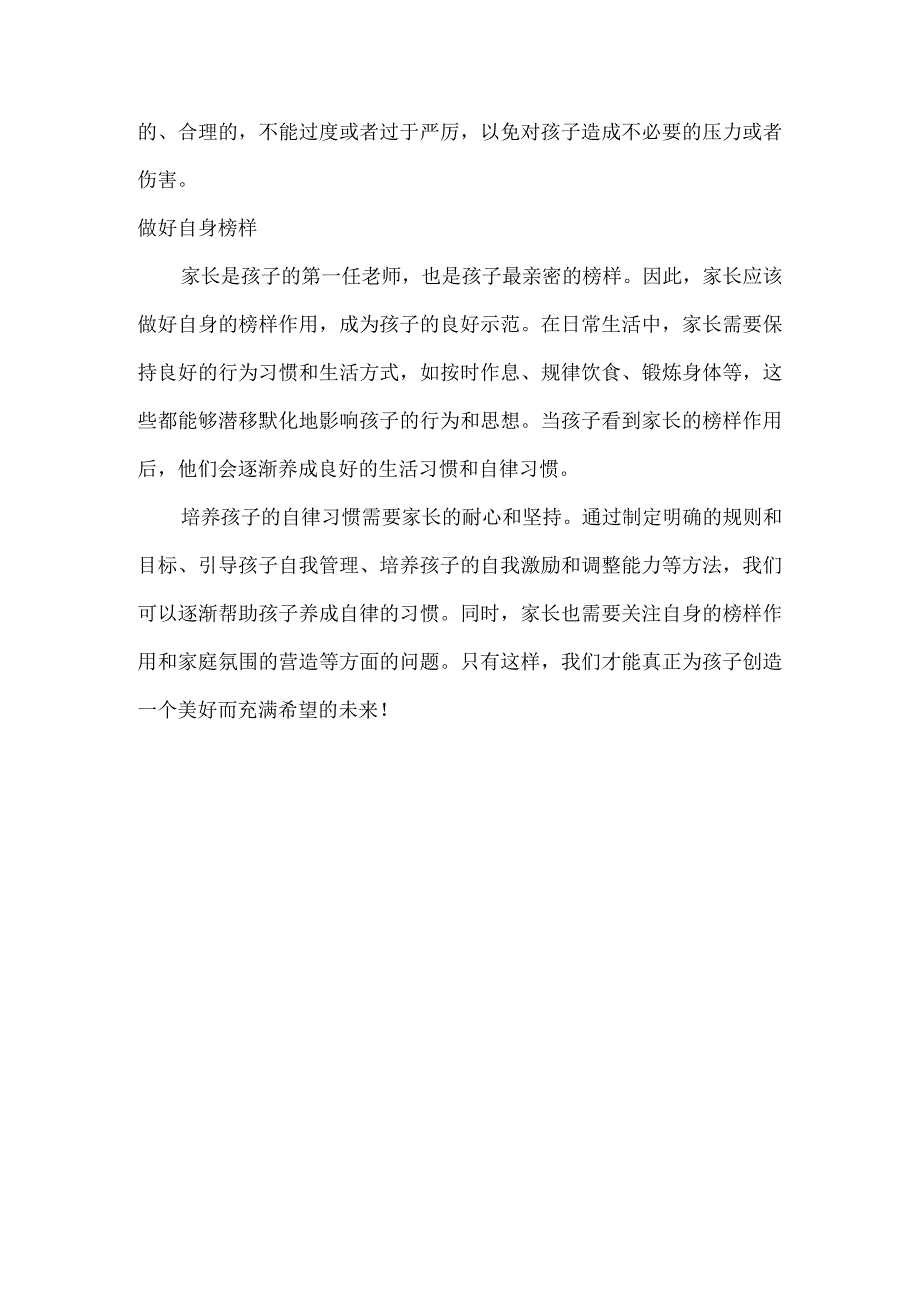 的、合理的，不能过度或者过于严厉，以免对孩子造成不必要的压力或者伤害。

做好自身榜样

家长是孩子的第一任老师，也是孩子最亲密的榜样。因此，家长应该做好自身的榜样作用，成为孩子的良好示范。在日常生活中，家长需要保持良好的行为习惯和生活方式，如按时作息、规律饮食、锻炼身体等，这些都能够潜移默化地影响孩子的行为和思想。当孩子看到家长的榜样作用后，他们会逐渐养成良好的生活习惯和自律习惯。

培养孩子的自律习惯需要家长的耐心和坚持。通过制定明确的规则和目标、引导孩子自我管理、培养孩子的自我激励和调整能力等方法，我们可以逐渐帮助孩子养成自律的习惯。同时，家长也需要关注自身的榜样作用和家庭氛围的营造等方面的问题。只有这样，我们才能真正为孩子创造一个美好而充满希望的未来！